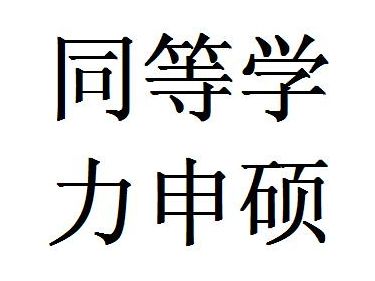 同等学
力申硕